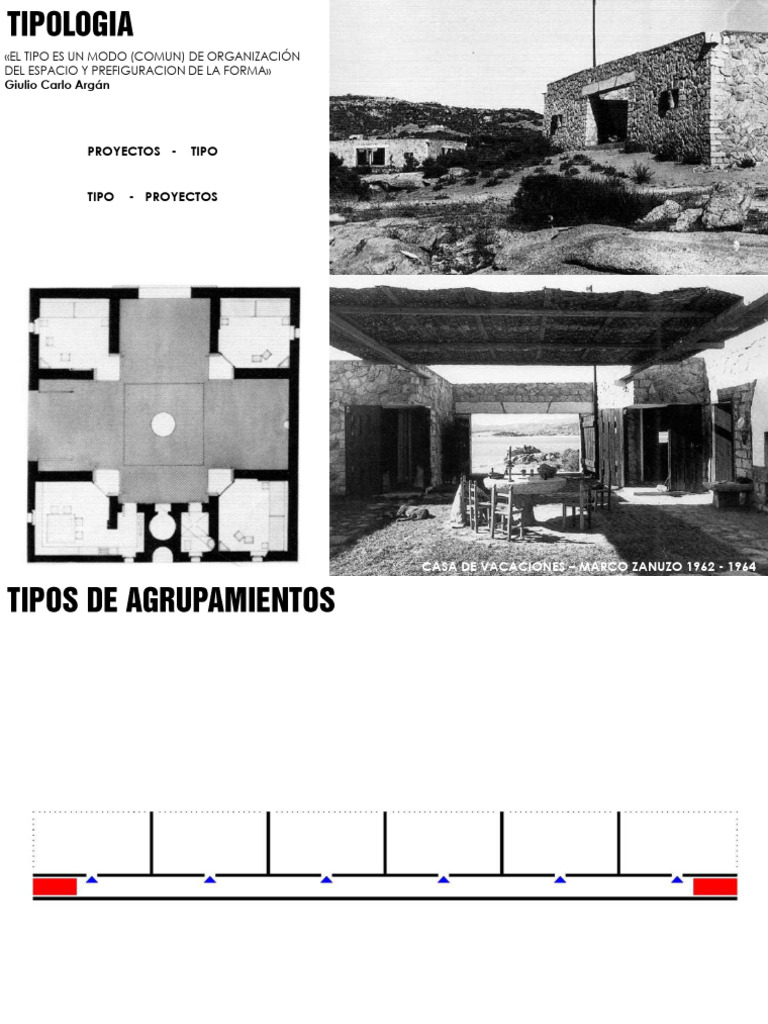 TIPOLOGIA

«EL TIPO ES UN MODO (COMUN) DE ORGANIZACIÓN DEL ESPACIO Y PREFIGURACION DE LA FORMA»
Giulio Carlo Argán

PROYECTOS - TIPO

TIPO - PROYECTOS

CASA DE VACACIONES – MARCO ZANUZO 1962 - 1964

TIPOS DE AGRUPAMIENTOS